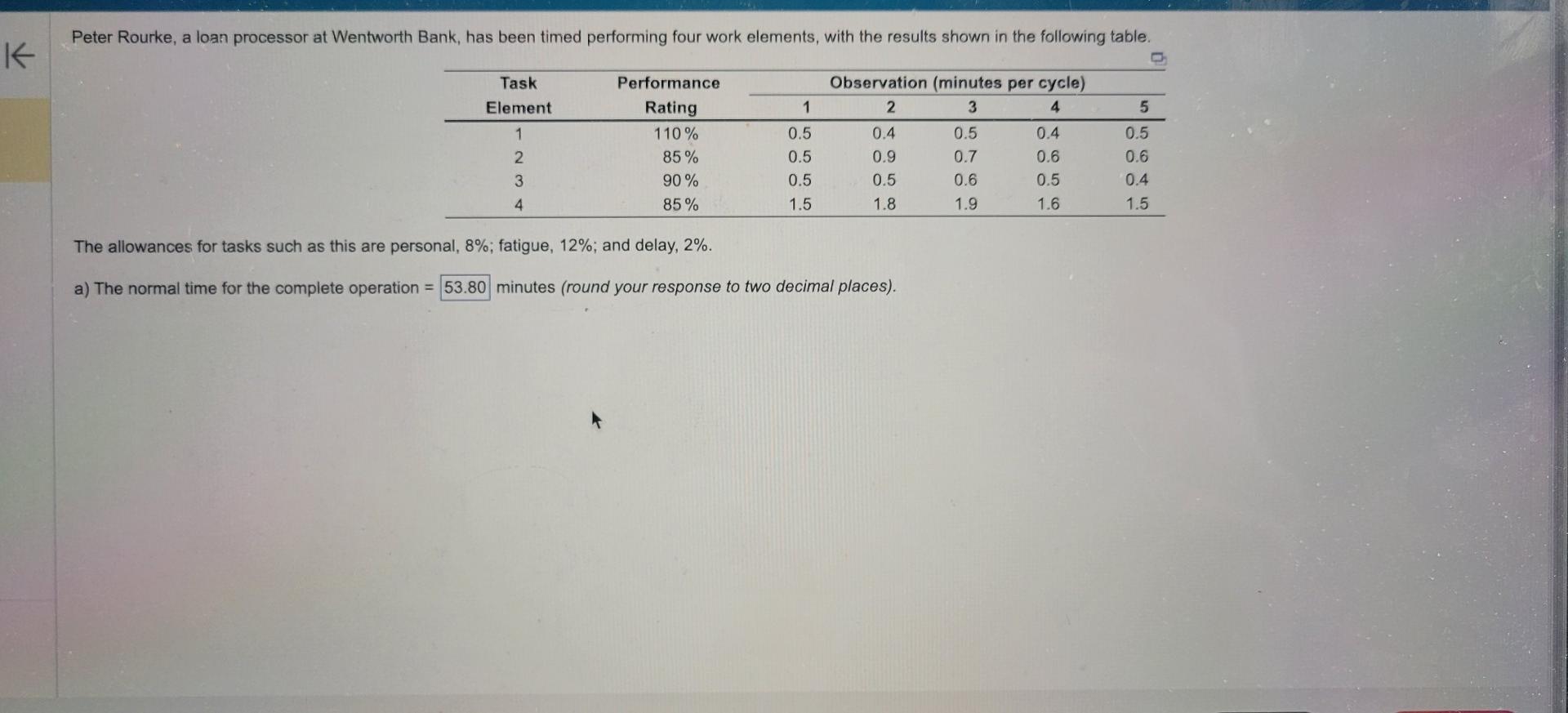 Peter Rourke, a loan processor at Wentworth Bank, has been timed performing four work elements, with the results shown in the following table.

| Task Element | Performance Rating | Observation (minutes per cycle) 1 | 2 | 3 | 4 | 5 |
|---|---|---|---|---|---|---|
| 1 | 110 % | 0.5 | 0.4 | 0.5 | 0.4 | 0.5 |
| 2 | 85 % | 0.5 | 0.9 | 0.7 | 0.6 | 0.6 |
| 3 | 90 % | 0.5 | 0.5 | 0.6 | 0.5 | 0.4 |
| 4 | 85 % | 1.5 | 1.8 | 1.9 | 1.6 | 1.5 |

The allowances for tasks such as this are personal, 8%; fatigue, 12%; and delay, 2%.

a) The normal time for the complete operation = 53.80 minutes (round your response to two decimal places).